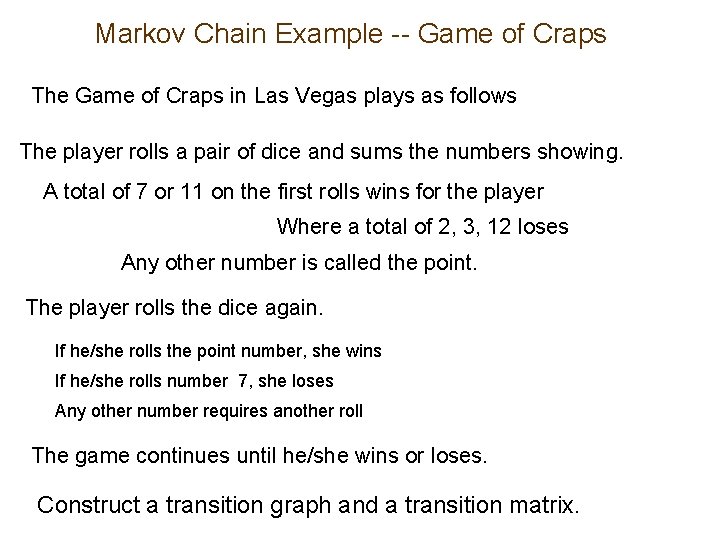 Markov Chain Example -- Game of Craps

The Game of Craps in Las Vegas plays as follows

The player rolls a pair of dice and sums the numbers showing.

A total of 7 or 11 on the first rolls wins for the player

Where a total of 2, 3, 12 loses

Any other number is called the point.

The player rolls the dice again.

If he/she rolls the point number, she wins

If he/she rolls number 7, she loses

Any other number requires another roll

The game continues until he/she wins or loses.

Construct a transition graph and a transition matrix.